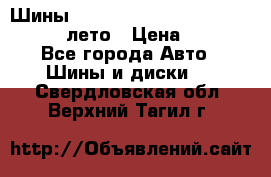 Шины

лето Цена
Все города Авто
Шины и диски
Свердловская обл
Верхний Тагил г

http://Объявлений.сайт